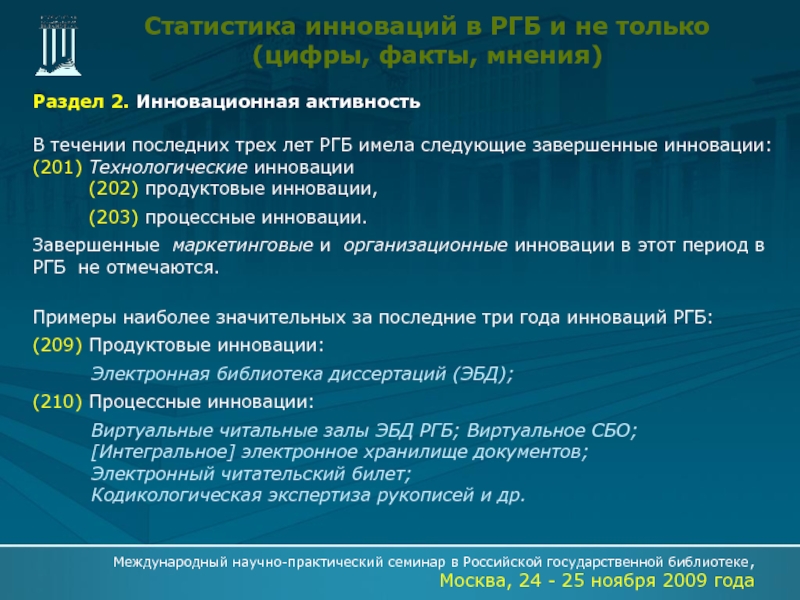 Статистика инноваций в РГБ и не только (цифры, факты, мнения)

Раздел 2. Инновационная активность

В течении последних трех лет РГБ имела следующие завершенные инновации:
(201) Технологические инновации
(202) продуктовые инновации,
(203) процессные инновации.
Завершенные маркетинговые и организационные инновации в этот период в РГБ не отмечаются.

Примеры наиболее значительных за последние три года инноваций РГБ:
(209) Продуктовые инновации:
Электронная библиотека диссертаций (ЭБД);
(210) Процессные инновации:
Виртуальные читальные залы ЭБД РГБ; Виртуальное СБО;
[Интегральное] электронное хранилище документов;
Электронный читательский билет;
Кодикологическая экспертиза рукописей и др.

Международный научно-практический семинар в Российской государственной библиотеке,
Москва, 24 - 25 ноября 2009 года